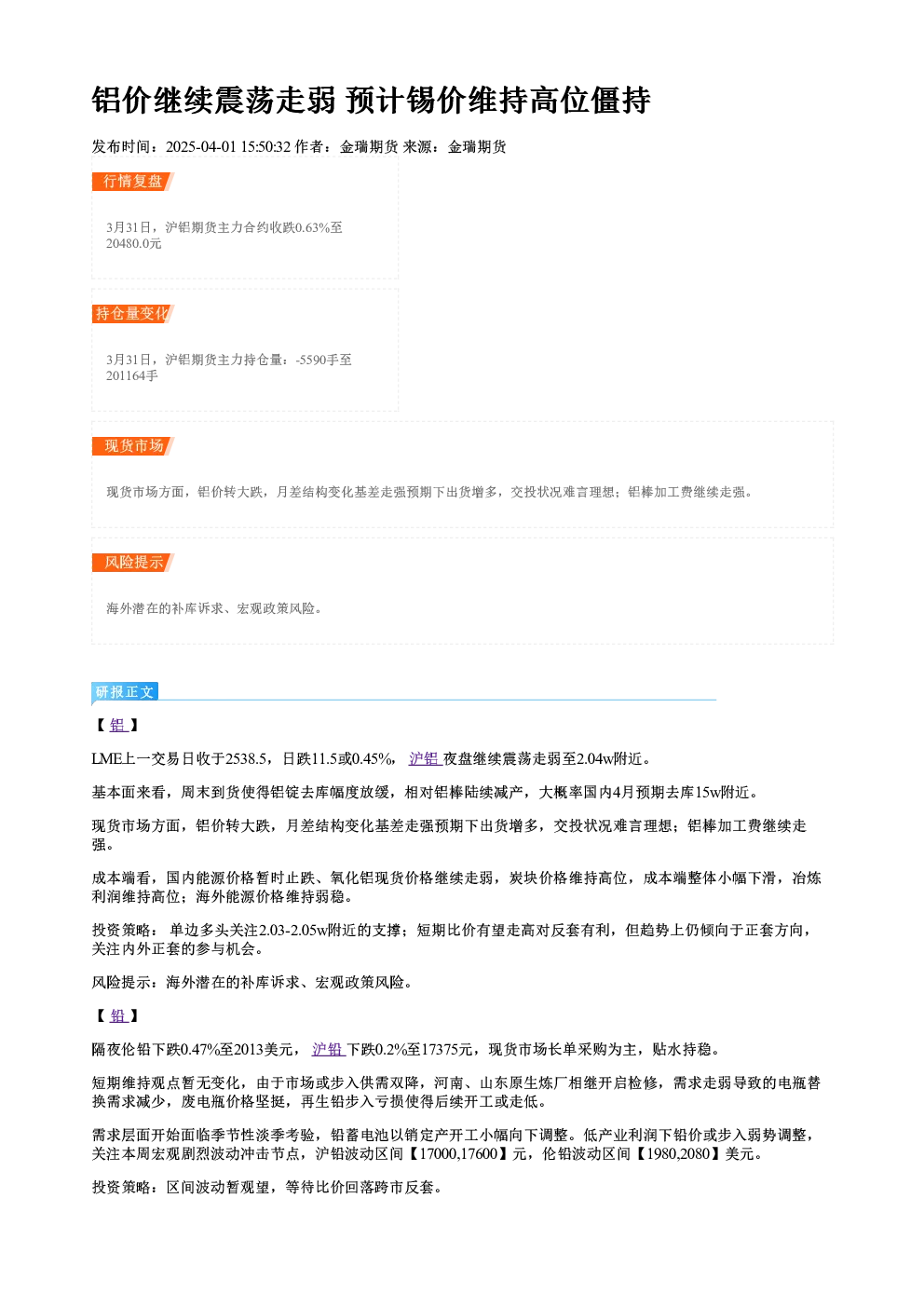 铝价继续震荡走弱 预计锡价维持高位僵持

发布时间：2025-04-01 15:50:32 作者：金瑞期货 来源：金瑞期货

行情复盘

3月31日，沪铝期货主力合约收跌0.63%至20480.0元

持仓量变化

3月31日，沪铝期货主力持仓量：-5590手至201164手

现货市场

现货市场方面，铝价转大跌，月差结构变化基差走强预期下出货增多，交投状况难言理想；铝棒加工费继续走强。

风险提示

海外潜在的补库诉求、宏观政策风险。

研报正文

【铝】

LME上一交易日收于2538.5，日跌11.5或0.45%，沪铝夜盘继续震荡走弱至2.04w附近。

基本面来看，周末到货使得铝锭去库幅度放缓，相对铝棒陆续减产，大概率国内4月预期去库15w附近。

现货市场方面，铝价转大跌，月差结构变化基差走强预期下出货增多，交投状况难言理想；铝棒加工费继续走强。

成本端看，国内能源价格暂时止跌、氧化铝现货价格继续走弱，炭块价格维持高位，成本端整体小幅下滑，冶炼利润维持高位；海外能源价格维持弱稳。

投资策略：单边多头关注2.03-2.05w附近的支撑；短期比价有望走高对反套有利，但趋势上仍倾向于正套方向，关注内外正套的参与机会。

风险提示：海外潜在的补库诉求、宏观政策风险。

【铅】

隔夜伦铅下跌0.47%至2013美元，沪铅下跌0.2%至17375元，现货市场长单采购为主，贴水持稳。

短期维持观点暂无变化，由于市场或步入供需双降，河南、山东原生炼厂相继开启检修，需求走弱导致的电瓶替换需求减少，废电瓶价格坚挺，再生铅步入亏损使得后续开工或走低。

需求层面开始面临季节性淡季考验，铅蓄电池以销定产开工小幅向下调整。低产业利润下铅价或步入弱势调整，关注本周宏观剧烈波动冲击节点，沪铅波动区间【17000,17600】元，伦铅波动区间【1980,2080】美元。

投资策略：区间波动暂观望，等待比价回落跨市反套。